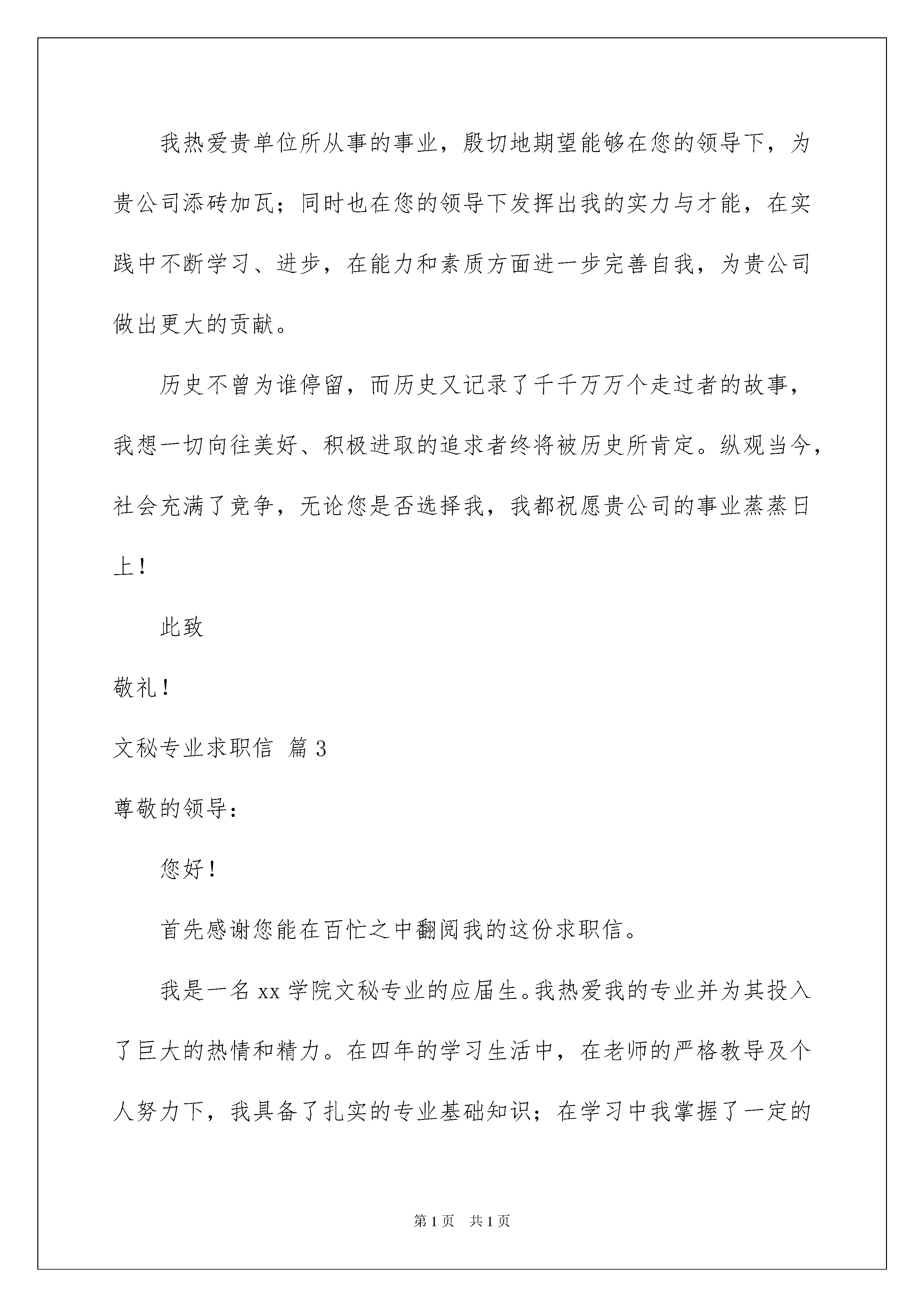 我热爱贵单位所从事的事业，殷切地期望能够在您的领导下，为贵公司添砖加瓦；同时也在您的领导下发挥出我的实力与才能，在实践中不断学习、进步，在能力和素质方面进一步完善自我，为贵公司做出更大的贡献。

历史不曾为谁停留，而历史又记录了千千万万个走过者的故事，我想一切向往美好、积极进取的追求者终将被历史所肯定。纵观当今，社会充满了竞争，无论您是否选择我，我都祝愿贵公司的事业蒸蒸日上！

此致

敬礼！

文秘专业求职信 篇3

尊敬的领导：

您好！

首先感谢您能在百忙之中翻阅我的这份求职信。

我是一名xx学院文秘专业的应届生。我热爱我的专业并为其投入了巨大的热情和精力。在四年的学习生活中，在老师的严格教导及个人努力下，我具备了扎实的专业基础知识；在学习中我掌握了一定的

第1页 共1页